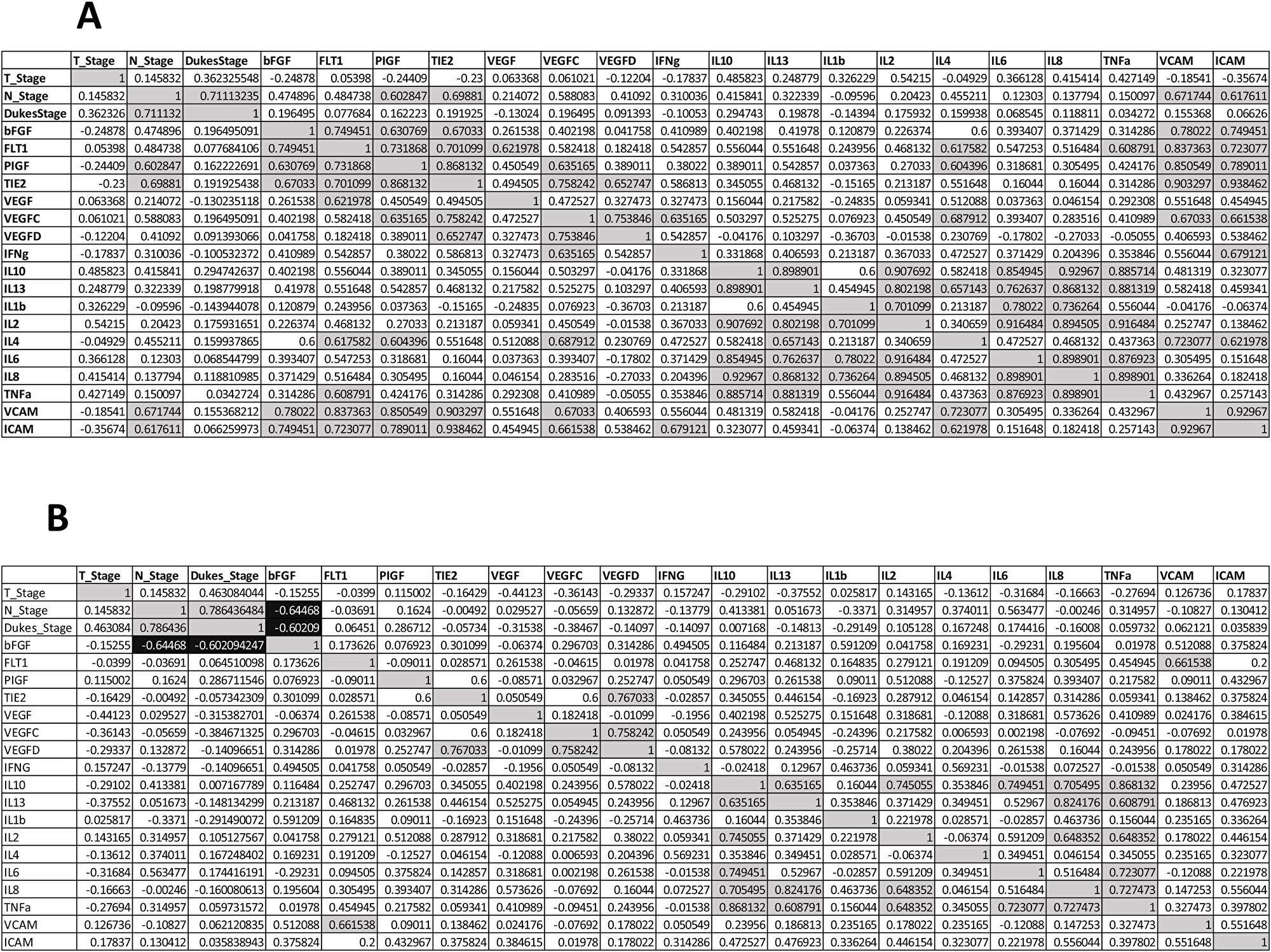 A

| | T_Stage | N_Stage | DukesStage | bFGF | FLT1 | PIGF | TIE2 | VEGF | VEGFC | VEGFD | IFNg | IL10 | IL13 | IL1b | IL2 | IL4 | IL6 | IL8 | TNFa | VCAM | ICAM |
|---|---|---|---|---|---|---|---|---|---|---|---|---|---|---|---|---|---|---|---|---|---|
| T_Stage | 1 | 0.145832 | 0.362325548 | -0.24878 | 0.05398 | -0.24409 | -0.23 | 0.063368 | 0.061021 | -0.12204 | -0.17837 | 0.485823 | 0.248779 | 0.326229 | 0.54215 | -0.04929 | 0.366128 | 0.415414 | 0.427149 | -0.18541 | -0.35674 |
| N_Stage | 0.145832 | 1 | 0.71113235 | 0.474896 | 0.484738 | 0.602847 | 0.69881 | 0.214072 | 0.588083 | 0.41092 | 0.310036 | 0.415841 | 0.322339 | -0.09596 | 0.20423 | 0.455211 | 0.12303 | 0.137794 | 0.150097 | 0.671744 | 0.617611 |
| DukesStage | 0.362326 | 0.711132 | 1 | 0.196495 | 0.077684 | 0.162223 | 0.191925 | -0.13024 | 0.196495 | 0.091393 | -0.10053 | 0.294743 | 0.19878 | -0.14394 | 0.175932 | 0.159938 | 0.068545 | 0.118811 | 0.034272 | 0.155368 | 0.06626 |
| bFGF | -0.24878 | 0.474896 | 0.196495091 | 1 | 0.749451 | 0.630769 | 0.67033 | 0.261538 | 0.402198 | 0.041758 | 0.410989 | 0.402198 | 0.41978 | 0.120879 | 0.226374 | 0.6 | 0.393407 | 0.371429 | 0.314286 | 0.78022 | 0.749451 |
| FLT1 | 0.05398 | 0.484738 | 0.077684106 | 0.749451 | 1 | 0.731868 | 0.701099 | 0.621978 | 0.582418 | 0.182418 | 0.542857 | 0.556044 | 0.551648 | 0.243956 | 0.468132 | 0.617582 | 0.547253 | 0.516484 | 0.608791 | 0.837363 | 0.723077 |
| PIGF | -0.24409 | 0.602847 | 0.162222691 | 0.630769 | 0.731868 | 1 | 0.868132 | 0.450549 | 0.635165 | 0.389011 | 0.38022 | 0.389011 | 0.542857 | 0.037363 | 0.27033 | 0.604396 | 0.318681 | 0.305495 | 0.424176 | 0.850549 | 0.789011 |
| TIE2 | -0.23 | 0.69881 | 0.191925438 | 0.67033 | 0.701099 | 0.868132 | 1 | 0.494505 | 0.758242 | 0.652747 | 0.586813 | 0.345055 | 0.468132 | -0.15165 | 0.213187 | 0.551648 | 0.16044 | 0.16044 | 0.314286 | 0.903297 | 0.938462 |
| VEGF | 0.063368 | 0.214072 | -0.130235118 | 0.261538 | 0.621978 | 0.450549 | 0.494505 | 1 | 0.472527 | 0.327473 | 0.327473 | 0.156044 | 0.217582 | -0.24835 | 0.059341 | 0.512088 | 0.037363 | 0.046154 | 0.292308 | 0.551648 | 0.454945 |
| VEGFC | 0.061021 | 0.588083 | 0.196495091 | 0.402198 | 0.582418 | 0.635165 | 0.758242 | 0.472527 | 1 | 0.753846 | 0.635165 | 0.503297 | 0.525275 | 0.076923 | 0.450549 | 0.687912 | 0.393407 | 0.283516 | 0.410989 | 0.67033 | 0.661538 |
| VEGFD | -0.12204 | 0.41092 | 0.091393066 | 0.041758 | 0.182418 | 0.389011 | 0.652747 | 0.327473 | 0.753846 | 1 | 0.542857 | -0.04176 | 0.103297 | -0.36703 | -0.01538 | 0.230769 | -0.17802 | -0.27033 | -0.05055 | 0.406593 | 0.538462 |
| IFNg | -0.17837 | 0.310036 | -0.100532372 | 0.410989 | 0.542857 | 0.38022 | 0.586813 | 0.327473 | 0.635165 | 0.542857 | 1 | 0.331868 | 0.406593 | 0.213187 | 0.367033 | 0.472527 | 0.371429 | 0.204396 | 0.353846 | 0.556044 | 0.679121 |
| IL10 | 0.485823 | 0.415841 | 0.294742637 | 0.402198 | 0.556044 | 0.389011 | 0.345055 | 0.156044 | 0.503297 | -0.04176 | 0.331868 | 1 | 0.898901 | 0.6 | 0.907692 | 0.582418 | 0.854945 | 0.92967 | 0.885714 | 0.481319 | 0.323077 |
| IL13 | 0.248779 | 0.322339 | 0.198779918 | 0.41978 | 0.551648 | 0.542857 | 0.468132 | 0.217582 | 0.525275 | 0.103297 | 0.406593 | 0.898901 | 1 | 0.454945 | 0.802198 | 0.657143 | 0.762637 | 0.868132 | 0.881319 | 0.582418 | 0.459341 |
| IL1b | 0.326229 | -0.09596 | -0.143944078 | 0.120879 | 0.243956 | 0.037363 | -0.15165 | -0.24835 | 0.076923 | -0.36703 | 0.213187 | 0.6 | 0.454945 | 1 | 0.701099 | 0.213187 | 0.78022 | 0.736264 | 0.556044 | -0.04176 | -0.06374 |
| IL2 | 0.54215 | 0.20423 | 0.175931651 | 0.226374 | 0.468132 | 0.27033 | 0.213187 | 0.059341 | 0.450549 | -0.01538 | 0.367033 | 0.907692 | 0.802198 | 0.701099 | 1 | 0.340659 | 0.916484 | 0.894505 | 0.916484 | 0.252747 | 0.138462 |
| IL4 | -0.04929 | 0.455211 | 0.159937865 | 0.6 | 0.617582 | 0.604396 | 0.551648 | 0.512088 | 0.687912 | 0.230769 | 0.472527 | 0.582418 | 0.657143 | 0.213187 | 0.340659 | 1 | 0.472527 | 0.468132 | 0.437363 | 0.723077 | 0.621978 |
| IL6 | 0.366128 | 0.12303 | 0.068544799 | 0.393407 | 0.547253 | 0.318681 | 0.16044 | 0.037363 | 0.393407 | -0.17802 | 0.371429 | 0.854945 | 0.762637 | 0.78022 | 0.916484 | 0.472527 | 1 | 0.898901 | 0.876923 | 0.305495 | 0.151648 |
| IL8 | 0.415414 | 0.137794 | 0.118810985 | 0.371429 | 0.516484 | 0.305495 | 0.16044 | 0.046154 | 0.283516 | -0.27033 | 0.204396 | 0.92967 | 0.868132 | 0.736264 | 0.894505 | 0.468132 | 0.898901 | 1 | 0.898901 | 0.336264 | 0.182418 |
| TNFa | 0.427149 | 0.150097 | 0.0342724 | 0.314286 | 0.608791 | 0.424176 | 0.314286 | 0.292308 | 0.410989 | -0.05055 | 0.353846 | 0.885714 | 0.881319 | 0.556044 | 0.916484 | 0.437363 | 0.876923 | 0.898901 | 1 | 0.432967 | 0.257143 |
| VCAM | -0.18541 | 0.671744 | 0.155368212 | 0.78022 | 0.837363 | 0.850549 | 0.903297 | 0.551648 | 0.67033 | 0.406593 | 0.556044 | 0.481319 | 0.582418 | -0.04176 | 0.252747 | 0.723077 | 0.305495 | 0.336264 | 0.432967 | 1 | 0.92967 |
| ICAM | -0.35674 | 0.617611 | 0.066259973 | 0.749451 | 0.723077 | 0.789011 | 0.938462 | 0.454945 | 0.661538 | 0.538462 | 0.679121 | 0.323077 | 0.459341 | -0.06374 | 0.138462 | 0.621978 | 0.151648 | 0.182418 | 0.257143 | 0.92967 | 1 |

B

| | T_Stage | N_Stage | Dukes_Stage | bFGF | FLT1 | PIGF | TIE2 | VEGF | VEGFC | VEGFD | IFNG | IL10 | IL13 | IL1b | IL2 | IL4 | IL6 | IL8 | TNFa | VCAM | ICAM |
|---|---|---|---|---|---|---|---|---|---|---|---|---|---|---|---|---|---|---|---|---|---|
| T_Stage | 1 | 0.145832 | 0.463084044 | -0.15255 | -0.0399 | 0.115002 | -0.16429 | -0.44123 | -0.36143 | -0.29337 | 0.157247 | -0.29102 | -0.37552 | 0.025817 | 0.143165 | -0.13612 | -0.31684 | -0.16663 | -0.27694 | 0.126736 | 0.17837 |
| N_Stage | 0.145832 | 1 | 0.786436484 | -0.64468 | -0.03691 | 0.1624 | -0.00492 | 0.029527 | -0.05659 | 0.132872 | -0.13779 | 0.413381 | 0.051673 | -0.3371 | 0.314957 | 0.374011 | 0.563477 | -0.00246 | 0.314957 | -0.10827 | 0.130412 |
| Dukes_Stage | 0.463084 | 0.786436 | 1 | -0.60209 | 0.06451 | 0.286712 | -0.05734 | -0.31538 | -0.38467 | -0.14097 | -0.14097 | 0.007168 | -0.14813 | -0.29149 | 0.105128 | 0.167248 | 0.174416 | -0.16008 | 0.059732 | 0.062121 | 0.035839 |
| bFGF | -0.15255 | -0.64468 | -0.602094247 | 1 | 0.173626 | 0.076923 | 0.301099 | -0.06374 | 0.296703 | 0.314286 | 0.494505 | 0.116484 | 0.213187 | 0.591209 | 0.041758 | 0.169231 | -0.29231 | 0.195604 | 0.01978 | 0.512088 | 0.375824 |
| FLT1 | -0.0399 | -0.03691 | 0.064510098 | 0.173626 | 1 | -0.09011 | 0.028571 | 0.261538 | -0.04615 | 0.01978 | 0.041758 | 0.252747 | 0.468132 | 0.164835 | 0.279121 | 0.191209 | 0.094505 | 0.305495 | 0.454945 | 0.661538 | 0.2 |
| PIGF | 0.115002 | 0.1624 | 0.286711546 | 0.076923 | -0.09011 | 1 | 0.6 | -0.08571 | 0.032967 | 0.252747 | 0.050549 | 0.296703 | 0.261538 | 0.09011 | 0.512088 | -0.12527 | 0.375824 | 0.393407 | 0.217582 | 0.09011 | 0.432967 |
| TIE2 | -0.16429 | -0.00492 | -0.057342309 | 0.301099 | 0.028571 | 0.6 | 1 | 0.050549 | 0.6 | 0.767033 | -0.02857 | 0.345055 | 0.446154 | -0.16923 | 0.287912 | 0.046154 | 0.142857 | 0.314286 | 0.059341 | 0.138462 | 0.375824 |
| VEGF | -0.44123 | 0.029527 | -0.315382701 | -0.06374 | 0.261538 | -0.08571 | 0.050549 | 1 | 0.182418 | -0.01099 | -0.1956 | 0.402198 | 0.525275 | 0.151648 | 0.318681 | -0.12088 | 0.318681 | 0.573626 | 0.410989 | 0.024176 | 0.384615 |
| VEGFC | -0.36143 | -0.05659 | -0.384671325 | 0.296703 | -0.04615 | 0.032967 | 0.6 | 0.182418 | 1 | 0.758242 | 0.050549 | 0.243956 | 0.054945 | -0.24396 | 0.217582 | 0.006593 | 0.002198 | -0.07692 | -0.09451 | -0.07692 | 0.01978 |
| VEGFD | -0.29337 | 0.132872 | -0.14096651 | 0.314286 | 0.01978 | 0.252747 | 0.767033 | -0.01099 | 0.758242 | 1 | -0.08132 | 0.578022 | 0.243956 | -0.25714 | 0.38022 | 0.204396 | 0.261538 | 0.16044 | 0.243956 | 0.178022 | 0.178022 |
| IFNG | 0.157247 | -0.13779 | -0.14096651 | 0.494505 | 0.041758 | 0.050549 | -0.02857 | -0.1956 | 0.050549 | -0.08132 | 1 | -0.02418 | 0.12967 | 0.463736 | 0.059341 | 0.569231 | -0.01538 | 0.072527 | -0.01538 | 0.050549 | 0.314286 |
| IL10 | -0.29102 | 0.413381 | 0.007167789 | 0.116484 | 0.252747 | 0.296703 | 0.345055 | 0.402198 | 0.243956 | 0.578022 | -0.02418 | 1 | 0.635165 | 0.16044 | 0.745055 | 0.353846 | 0.749451 | 0.705495 | 0.868132 | 0.23956 | 0.472527 |
| IL13 | -0.37552 | 0.051673 | -0.148134299 | 0.213187 | 0.468132 | 0.261538 | 0.446154 | 0.525275 | 0.054945 | 0.243956 | 0.12967 | 0.635165 | 1 | 0.353846 | 0.371429 | 0.349451 | 0.52967 | 0.824176 | 0.608791 | 0.186813 | 0.476923 |
| IL1b | 0.025817 | -0.3371 | -0.291490072 | 0.591209 | 0.164835 | 0.09011 | -0.16923 | 0.151648 | -0.24396 | -0.25714 | 0.463736 | 0.16044 | 0.353846 | 1 | 0.221978 | 0.028571 | -0.02857 | 0.463736 | 0.156044 | 0.235165 | 0.336264 |
| IL2 | 0.143165 | 0.314957 | 0.105127567 | 0.041758 | 0.279121 | 0.512088 | 0.287912 | 0.318681 | 0.217582 | 0.38022 | 0.059341 | 0.745055 | 0.371429 | 0.221978 | 1 | -0.06374 | 0.591209 | 0.648352 | 0.648352 | 0.178022 | 0.446154 |
| IL4 | -0.13612 | 0.374011 | 0.167248402 | 0.169231 | 0.191209 | -0.12527 | 0.046154 | -0.12088 | 0.006593 | 0.204396 | 0.569231 | 0.353846 | 0.349451 | 0.028571 | -0.06374 | 1 | 0.349451 | 0.046154 | 0.345055 | 0.235165 | 0.323077 |
| IL6 | -0.31684 | 0.563477 | 0.174416191 | -0.29231 | 0.094505 | 0.375824 | 0.142857 | 0.318681 | 0.002198 | 0.261538 | -0.01538 | 0.749451 | 0.52967 | -0.02857 | 0.591209 | 0.349451 | 1 | 0.516484 | 0.723077 | -0.12088 | 0.221978 |
| IL8 | -0.16663 | -0.00246 | -0.160080613 | 0.195604 | 0.305495 | 0.393407 | 0.314286 | 0.573626 | -0.07692 | 0.16044 | 0.072527 | 0.705495 | 0.824176 | 0.463736 | 0.648352 | 0.046154 | 0.516484 | 1 | 0.727473 | 0.147253 | 0.556044 |
| TNFa | -0.27694 | 0.314957 | 0.059731572 | 0.01978 | 0.454945 | 0.217582 | 0.059341 | 0.410989 | -0.09451 | 0.243956 | -0.01538 | 0.868132 | 0.608791 | 0.156044 | 0.648352 | 0.345055 | 0.723077 | 0.727473 | 1 | 0.327473 | 0.397802 |
| VCAM | 0.126736 | -0.10827 | 0.062120835 | 0.512088 | 0.661538 | 0.09011 | 0.138462 | 0.024176 | -0.07692 | 0.178022 | 0.050549 | 0.23956 | 0.186813 | 0.235165 | 0.178022 | 0.235165 | -0.12088 | 0.147253 | 0.327473 | 1 | 0.551648 |
| ICAM | 0.17837 | 0.130412 | 0.035838943 | 0.375824 | 0.2 | 0.432967 | 0.375824 | 0.384615 | 0.01978 | 0.178022 | 0.314286 | 0.472527 | 0.476923 | 0.336264 | 0.446154 | 0.323077 | 0.221978 | 0.556044 | 0.397802 | 0.551648 | 1 |